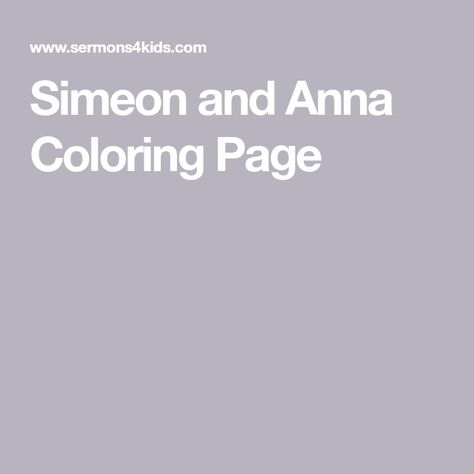 www.sermons4kids.com

Simeon and Anna Coloring Page